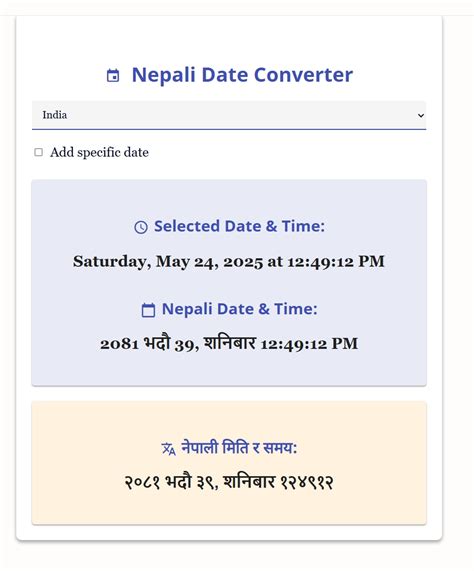 Nepali Date Converter

India

Add specific date

Selected Date & Time:

Saturday, May 24, 2025 at 12:49:12 PM

Nepali Date & Time:

2081 भदौ 39, शनिबार 12:49:12 PM

नेपाली मिति र समय:

२०८१ भदौ ३९, शनिबार १२४९१२